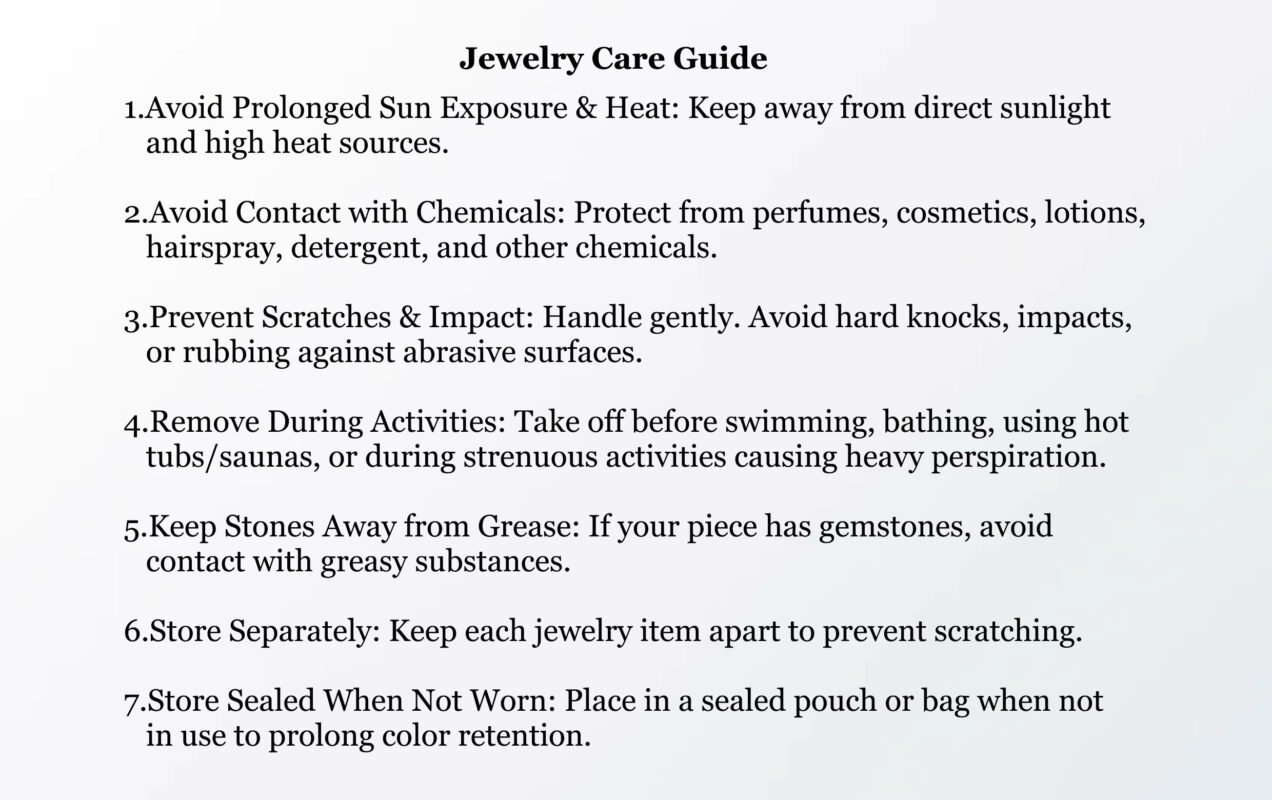 Jewelry Care Guide

1.Avoid Prolonged Sun Exposure & Heat: Keep away from direct sunlight and high heat sources.

2.Avoid Contact with Chemicals: Protect from perfumes, cosmetics, lotions, hairspray, detergent, and other chemicals.

3.Prevent Scratches & Impact: Handle gently. Avoid hard knocks, impacts, or rubbing against abrasive surfaces.

4.Remove During Activities: Take off before swimming, bathing, using hot tubs/saunas, or during strenuous activities causing heavy perspiration.

5.Keep Stones Away from Grease: If your piece has gemstones, avoid contact with greasy substances.

6.Store Separately: Keep each jewelry item apart to prevent scratching.

7.Store Sealed When Not Worn: Place in a sealed pouch or bag when not in use to prolong color retention.